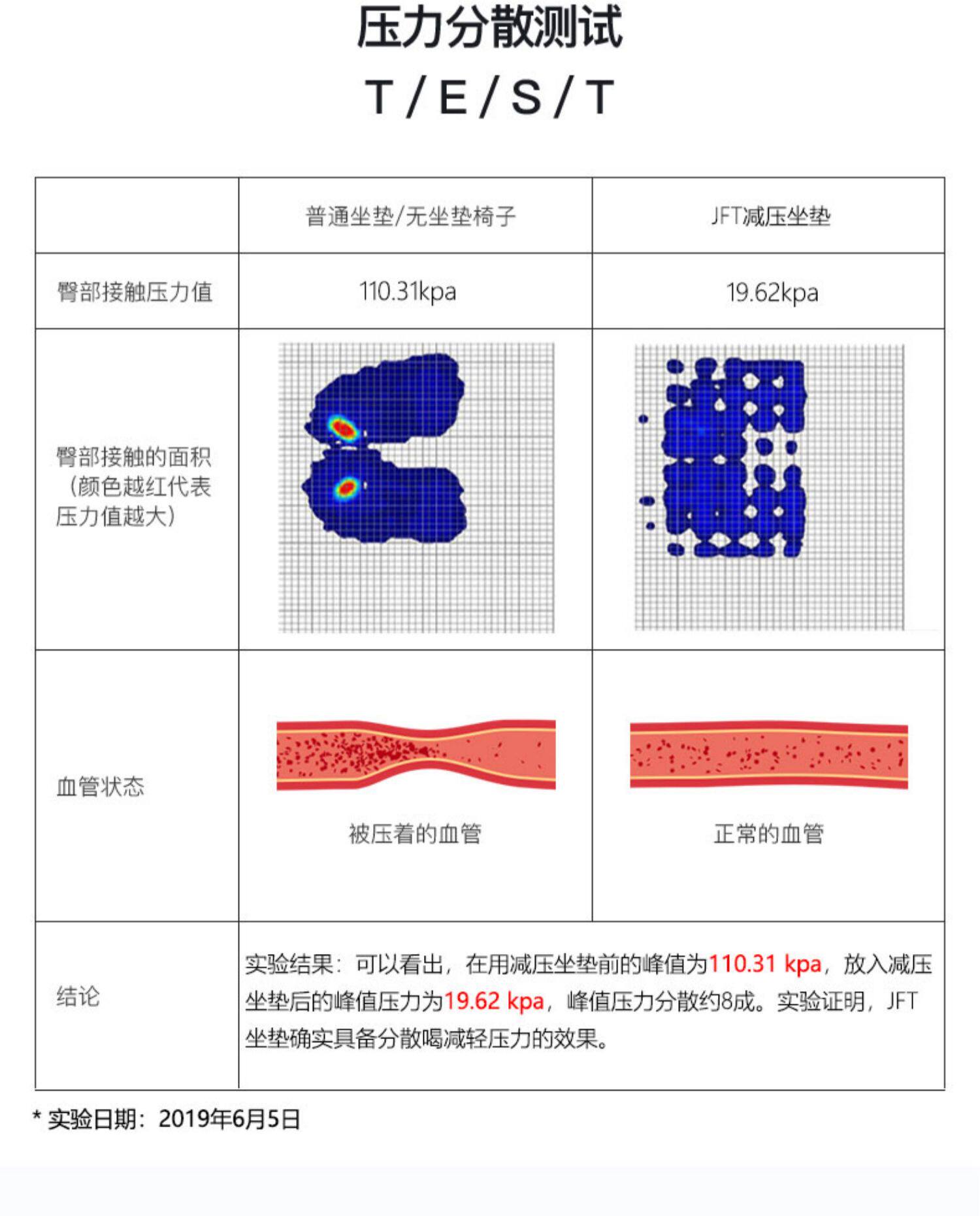 压力分散测试

T / E / S / T

| | 普通坐垫/无坐垫椅子 | JFT减压坐垫 |
|---|---|---|
| 臀部接触压力值 | 110.31kpa | 19.62kpa |
| 臀部接触的面积（颜色越红代表压力值越大） | | |
| 血管状态 | 被压着的血管 | 正常的血管 |
| 结论 | 实验结果：可以看出，在用减压坐垫前的峰值为110.31 kpa，放入减压坐垫后的峰值压力为19.62 kpa，峰值压力分散约8成。实验证明，JFT坐垫确实具备分散喝减轻压力的效果。 | |

* 实验日期：2019年6月5日